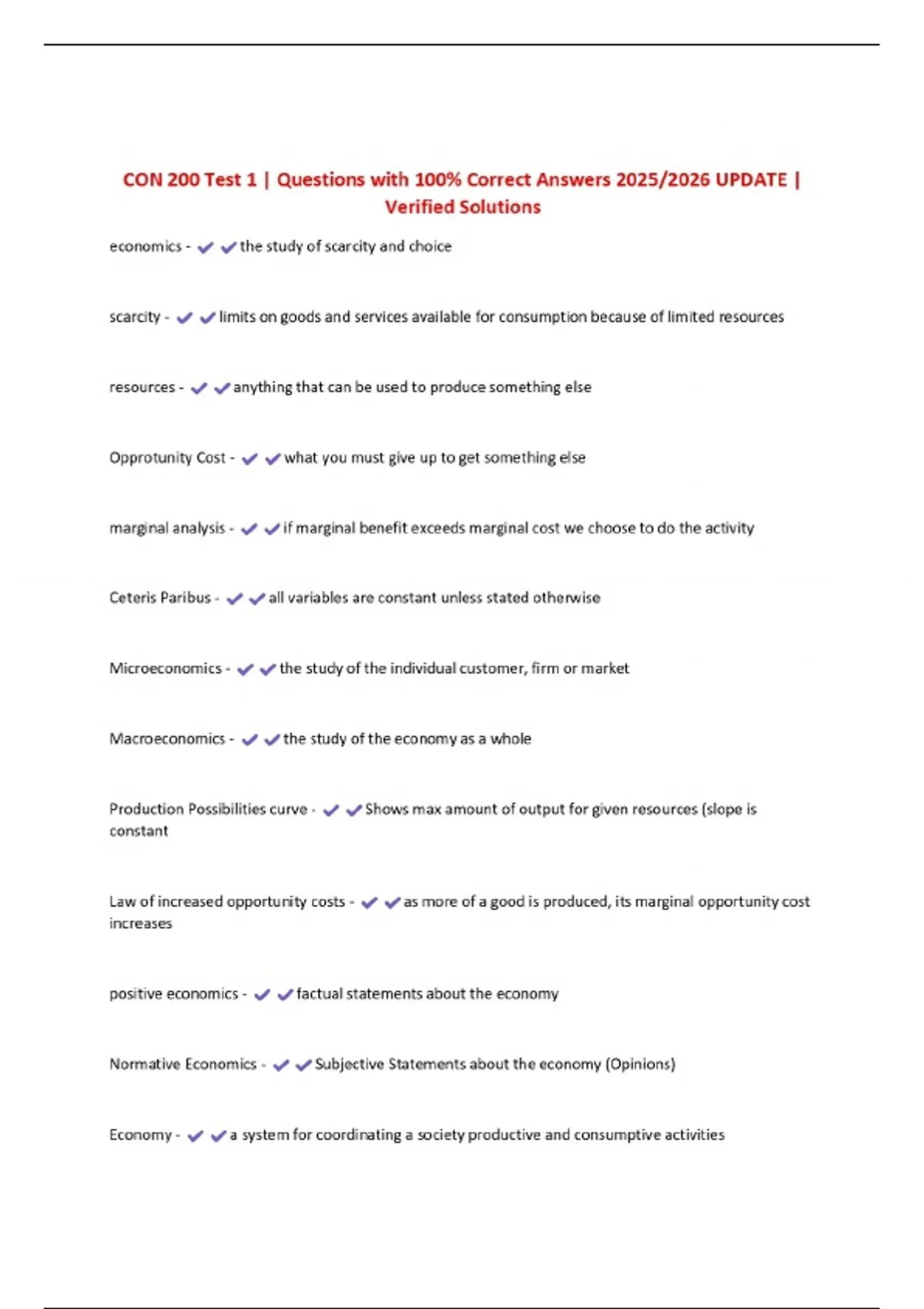 CON 200 Test 1 | Questions with 100% Correct Answers 2025/2026 UPDATE | Verified Solutions

economics - ✔✔the study of scarcity and choice

scarcity - ✔✔limits on goods and services available for consumption because of limited resources

resources - ✔✔anything that can be used to produce something else

Opprotunity Cost - ✔✔what you must give up to get something else

marginal analysis - ✔✔if marginal benefit exceeds marginal cost we choose to do the activity

Ceteris Paribus - ✔✔all variables are constant unless stated otherwise

Microeconomics - ✔✔the study of the individual customer, firm or market

Macroeconomics - ✔✔the study of the economy as a whole

Production Possibilities curve - ✔✔Shows max amount of output for given resources (slope is constant

Law of increased opportunity costs - ✔✔as more of a good is produced, its marginal opportunity cost increases

positive economics - ✔✔factual statements about the economy

Normative Economics - ✔✔Subjective Statements about the economy (Opinions)

Economy - ✔✔a system for coordinating a society productive and consumptive activities